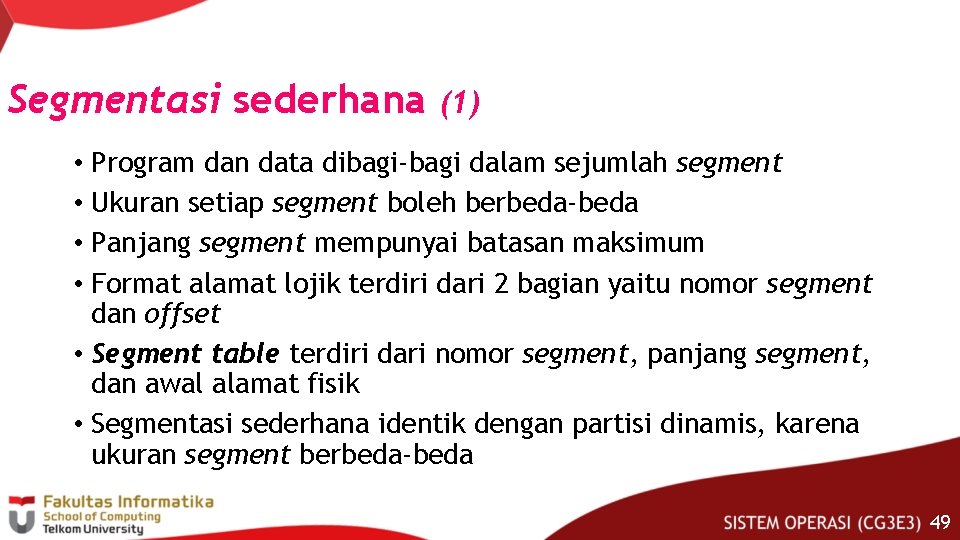 Segmentasi sederhana (1)

• Program dan data dibagi-bagi dalam sejumlah segment
• Ukuran setiap segment boleh berbeda-beda
• Panjang segment mempunyai batasan maksimum
• Format alamat lojik terdiri dari 2 bagian yaitu nomor segment dan offset
• Segment table terdiri dari nomor segment, panjang segment, dan awal alamat fisik
• Segmentasi sederhana identik dengan partisi dinamis, karena ukuran segment berbeda-beda

Fakultas Informatika
School of Computing
Telkom University

SISTEM OPERASI (CG3E3) 49